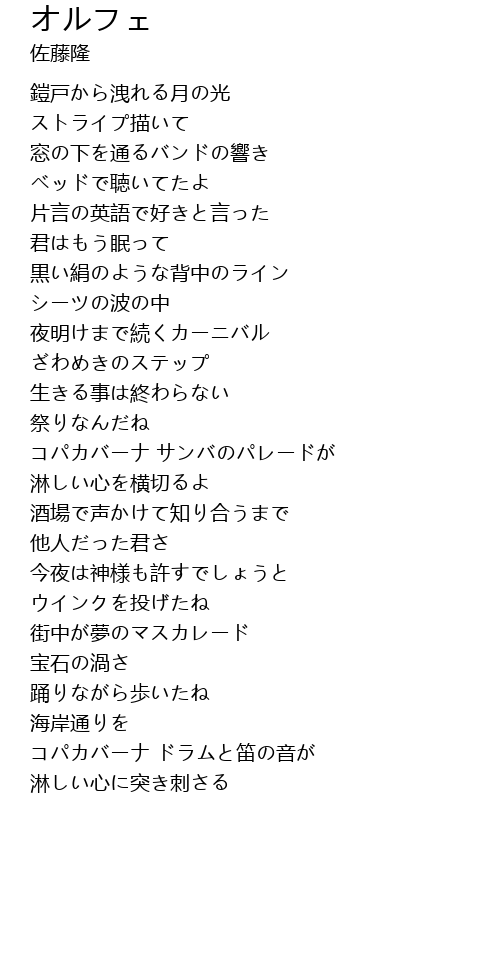 オルフェ
佐藤隆

鎧戸から洩れる月の光
ストライプ描いて
窓の下を通るバンドの響き
ベッドで聴いてたよ
片言の英語で好きと言った
君はもう眠って
黒い絹のような背中のライン
シーツの波の中
夜明けまで続くカーニバル
ざわめきのステップ
生きる事は終わらない
祭りなんだね
コパカバーナ サンバのパレードが
淋しい心を横切るよ
酒場で声かけて知り合うまで
他人だった君さ
今夜は神様も許すでしょうと
ウインクを投げたね
街中が夢のマスカレード
宝石の渦さ
踊りながら歩いたね
海岸通りを
コパカバーナ ドラムと笛の音が
淋しい心に突き刺さる